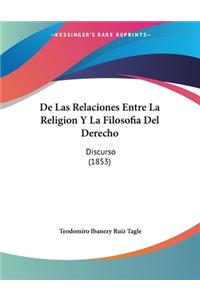 ~KESSINGER'S RARE REPRINTS~

De Las Relaciones Entre La Religion Y La Filosofia Del Derecho

Discurso
(1853)

Teodomiro Ibanezy Ruiz Tagle